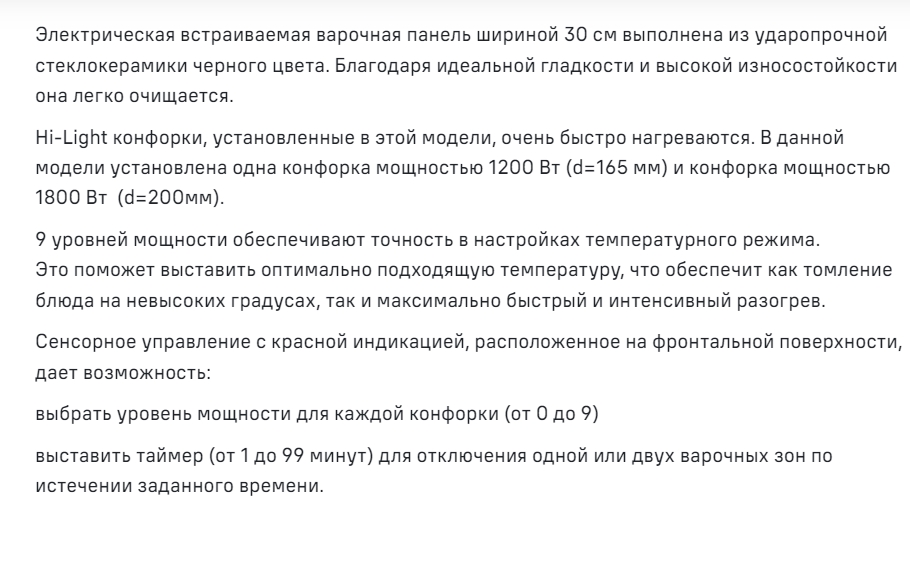 Электрическая встраиваемая варочная панель шириной 30 см выполнена из ударопрочной стеклокерамики черного цвета. Благодаря идеальной гладкости и высокой износостойкости она легко очищается.

Hi-Light конфорки, установленные в этой модели, очень быстро нагреваются. В данной модели установлена одна конфорка мощностью 1200 Вт (d=165 мм) и конфорка мощностью 1800 Вт (d=200мм).

9 уровней мощности обеспечивают точность в настройках температурного режима. Это поможет выставить оптимально подходящую температуру, что обеспечит как томление блюда на невысоких градусах, так и максимально быстрый и интенсивный разогрев.

Сенсорное управление с красной индикацией, расположенное на фронтальной поверхности, дает возможность:

выбрать уровень мощности для каждой конфорки (от 0 до 9)

выставить таймер (от 1 до 99 минут) для отключения одной или двух варочных зон по истечении заданного времени.